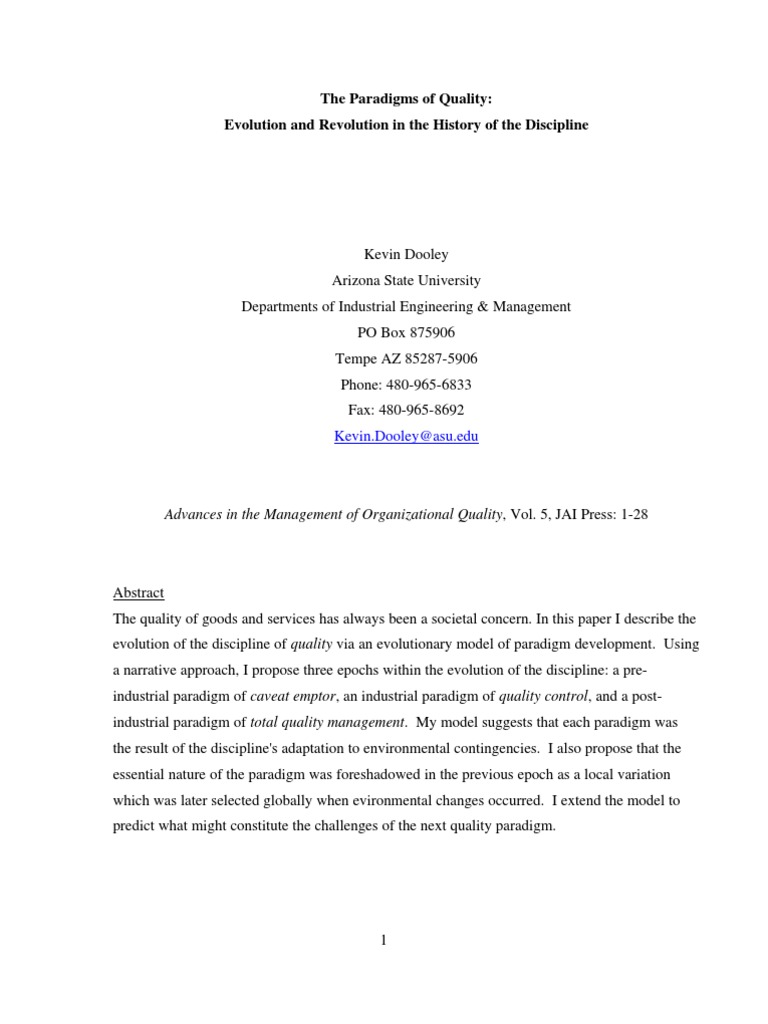 The Paradigms of Quality:
Evolution and Revolution in the History of the Discipline

Kevin Dooley
Arizona State University
Departments of Industrial Engineering & Management
PO Box 875906
Tempe AZ 85287-5906
Phone: 480-965-6833
Fax: 480-965-8692
Kevin.Dooley@asu.edu

Advances in the Management of Organizational Quality, Vol. 5, JAI Press: 1-28

Abstract
The quality of goods and services has always been a societal concern. In this paper I describe the evolution of the discipline of quality via an evolutionary model of paradigm development. Using a narrative approach, I propose three epochs within the evolution of the discipline: a pre-industrial paradigm of caveat emptor, an industrial paradigm of quality control, and a post-industrial paradigm of total quality management. My model suggests that each paradigm was the result of the discipline's adaptation to environmental contingencies. I also propose that the essential nature of the paradigm was foreshadowed in the previous epoch as a local variation which was later selected globally when evironmental changes occurred. I extend the model to predict what might constitute the challenges of the next quality paradigm.

1